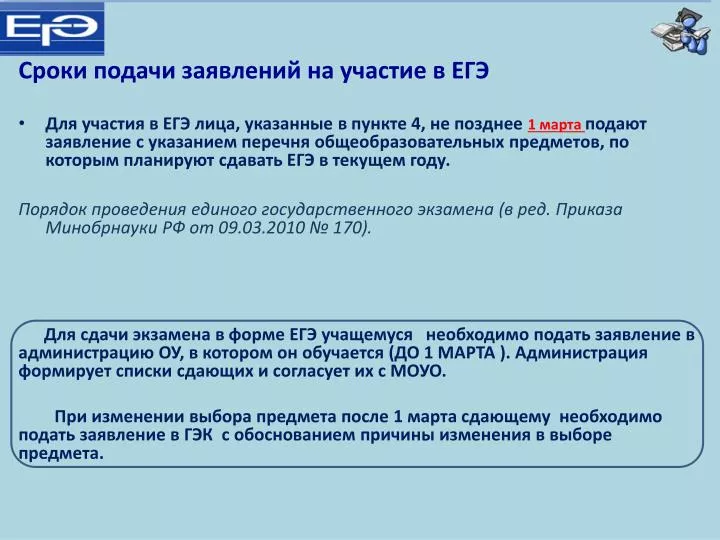 ЕГЭ

Сроки подачи заявлений на участие в ЕГЭ

• Для участия в ЕГЭ лица, указанные в пункте 4, не позднее 1 марта подают заявление с указанием перечня общеобразовательных предметов, по которым планируют сдавать ЕГЭ в текущем году.

Порядок проведения единого государственного экзамена (в ред. Приказа Минобрнауки РФ от 09.03.2010 № 170).

Для сдачи экзамена в форме ЕГЭ учащемуся необходимо подать заявление в администрацию ОУ, в котором он обучается (ДО 1 МАРТА ). Администрация формирует списки сдающих и согласует их с МОУО.

При изменении выбора предмета после 1 марта сдающему необходимо подать заявление в ГЭК с обоснованием причины изменения в выборе предмета.